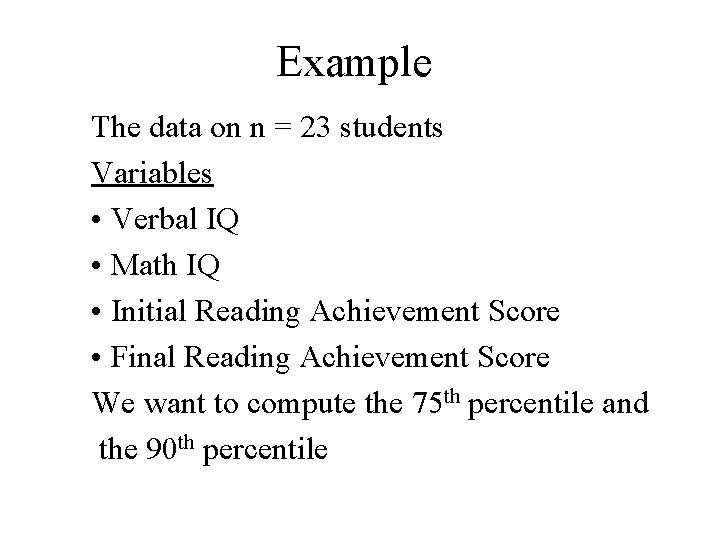 Example

The data on n = 23 students

Variables

• Verbal IQ
• Math IQ
• Initial Reading Achievement Score
• Final Reading Achievement Score

We want to compute the 75th percentile and the 90th percentile